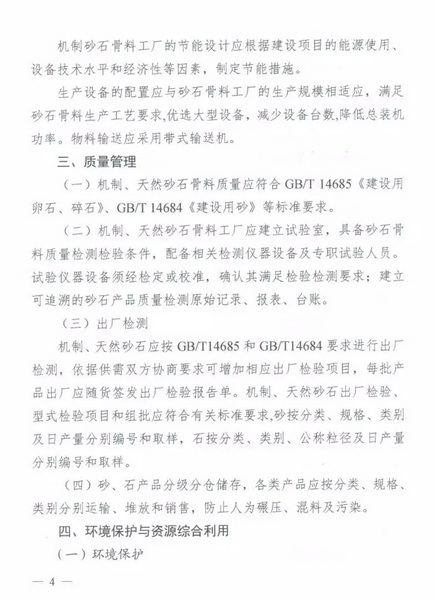 机制砂石骨料工厂的节能设计应根据建设项目的能源使用、设备技术水平和经济性等因素，制定节能措施。

生产设备的配置应与砂石骨料工厂的生产规模相适应，满足砂石骨料生产工艺要求,优选大型设备，减少设备台数,降低总装机功率。物料输送应采用带式输送机。

三、质量管理

（一）机制、天然砂石骨料质量应符合 GB/T 14685《建设用卵石、碎石》、GB/T 14684《建设用砂》等标准要求。

（二）机制、天然砂石骨料工厂应建立试验室，具备砂石骨料质量检测检验条件，配备相关检测仪器设备及专职试验人员。试验仪器设备须经检定或校准，确认其满足检验检测要求；建立可追溯的砂石产品质量检测原始记录、报表、台账。

（三）出厂检测

机制、天然砂石应按 GB/T14685 和 GB/T14684 要求进行出厂检测，依据供需双方协商要求可增加相应出厂检验项目，每批产品出厂应随货签发出厂检验报告单。机制、天然砂石出厂检验、型式检验项目和组批应符合有关标准要求,砂按分类、规格、类别及日产量分别编号和取样，石按分类、类别、公称粒径及日产量分别编号和取样。

（四）砂、石产品分级分仓储存，各类产品应按分类、规格、类别分别运输、堆放和销售，防止人为碾压、混料及污染。

四、环境保护与资源综合利用

（一）环境保护

— 4 —